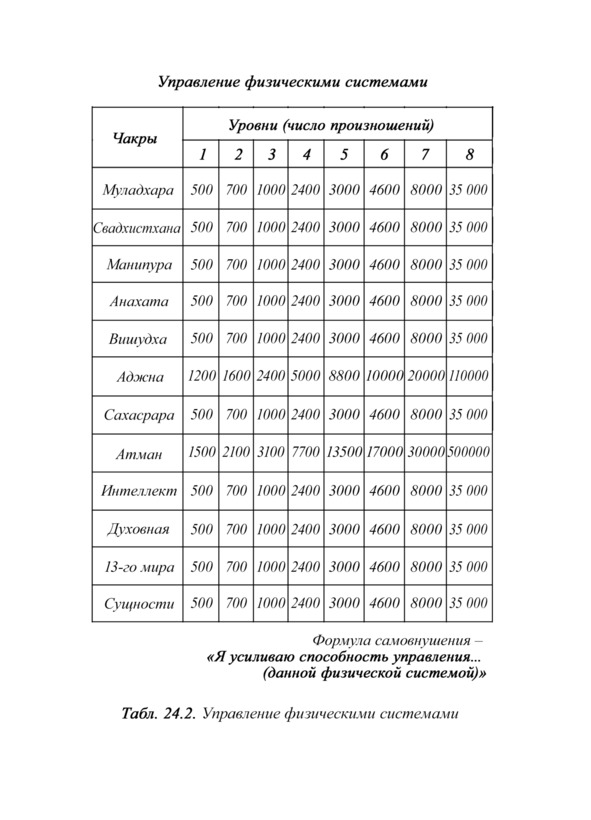 Управление физическими системами

| Чакры | Уровни (число произношений) | | | | | | | |
|---|---|---|---|---|---|---|---|---|
| | 1 | 2 | 3 | 4 | 5 | 6 | 7 | 8 |
| Муладхара | 500 | 700 | 1000 | 2400 | 3000 | 4600 | 8000 | 35 000 |
| Свадхистхана | 500 | 700 | 1000 | 2400 | 3000 | 4600 | 8000 | 35 000 |
| Манипура | 500 | 700 | 1000 | 2400 | 3000 | 4600 | 8000 | 35 000 |
| Анахата | 500 | 700 | 1000 | 2400 | 3000 | 4600 | 8000 | 35 000 |
| Вишудха | 500 | 700 | 1000 | 2400 | 3000 | 4600 | 8000 | 35 000 |
| Аджна | 1200 | 1600 | 2400 | 5000 | 8800 | 10000 | 20000 | 110000 |
| Сахасрара | 500 | 700 | 1000 | 2400 | 3000 | 4600 | 8000 | 35 000 |
| Атман | 1500 | 2100 | 3100 | 7700 | 13500 | 17000 | 30000 | 500000 |
| Интеллект | 500 | 700 | 1000 | 2400 | 3000 | 4600 | 8000 | 35 000 |
| Духовная | 500 | 700 | 1000 | 2400 | 3000 | 4600 | 8000 | 35 000 |
| 13-го мира | 500 | 700 | 1000 | 2400 | 3000 | 4600 | 8000 | 35 000 |
| Сущности | 500 | 700 | 1000 | 2400 | 3000 | 4600 | 8000 | 35 000 |

Формула самовнушения – «Я усиливаю способность управления... (данной физической системой)»

Табл. 24.2. Управление физическими системами